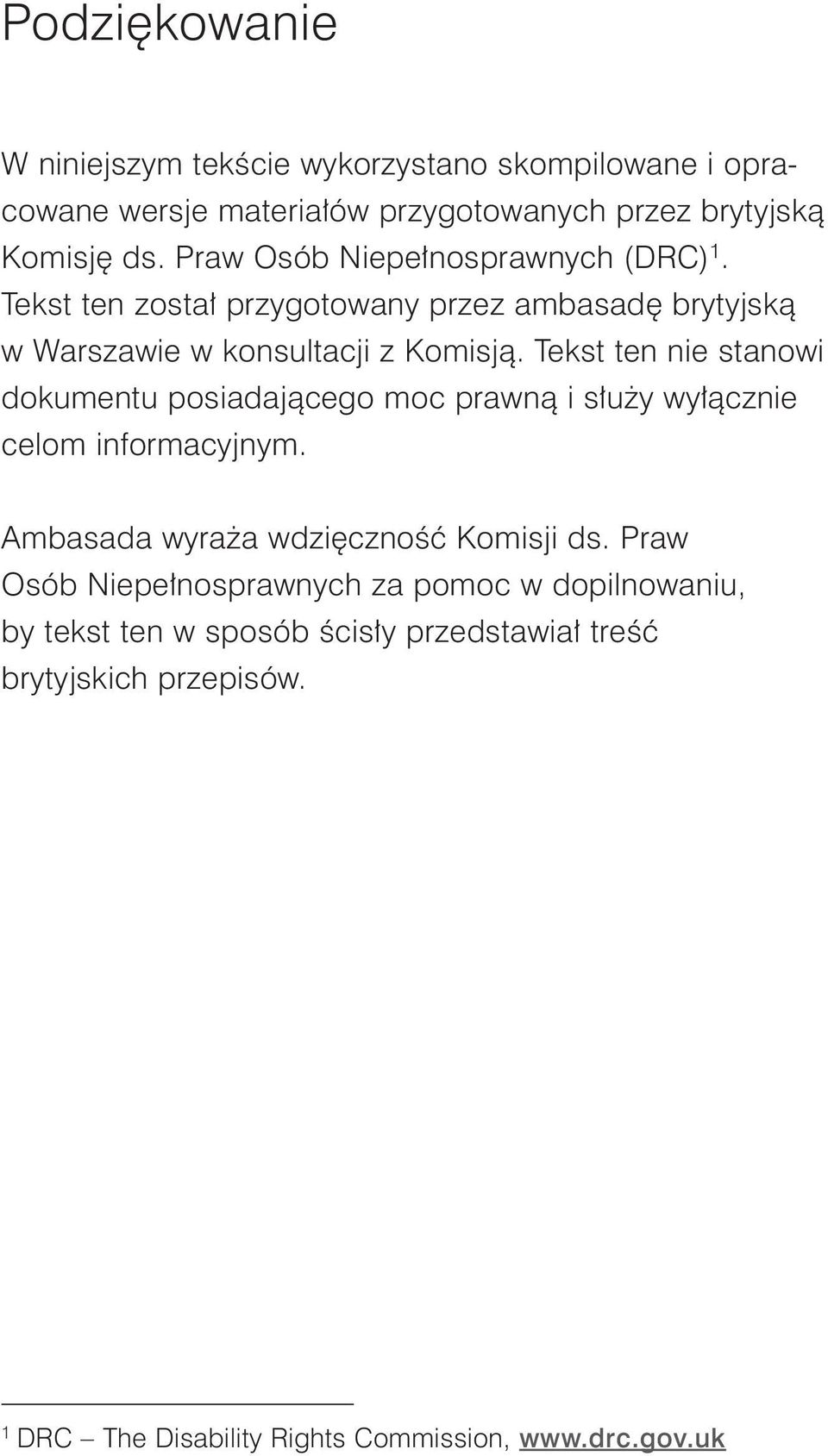 Podziękowanie

W niniejszym tekście wykorzystano skompilowane i opracowane wersje materiałów przygotowanych przez brytyjską Komisję ds. Praw Osób Niepełnosprawnych (DRC) $^1$. Tekst ten został przygotowany przez ambasadę brytyjską w Warszawie w konsultacji z Komisją. Tekst ten nie stanowi dokumentu posiadającego moc prawną i służy wyłącznie celom informacyjnym.

Ambasada wyraża wdzięczność Komisji ds. Praw Osób Niepełnosprawnych za pomoc w dopilnowaniu, by tekst ten w sposób ścisły przedstawiał treść brytyjskich przepisów.

$^1$ DRC – The Disability Rights Commission, www.drc.gov.uk